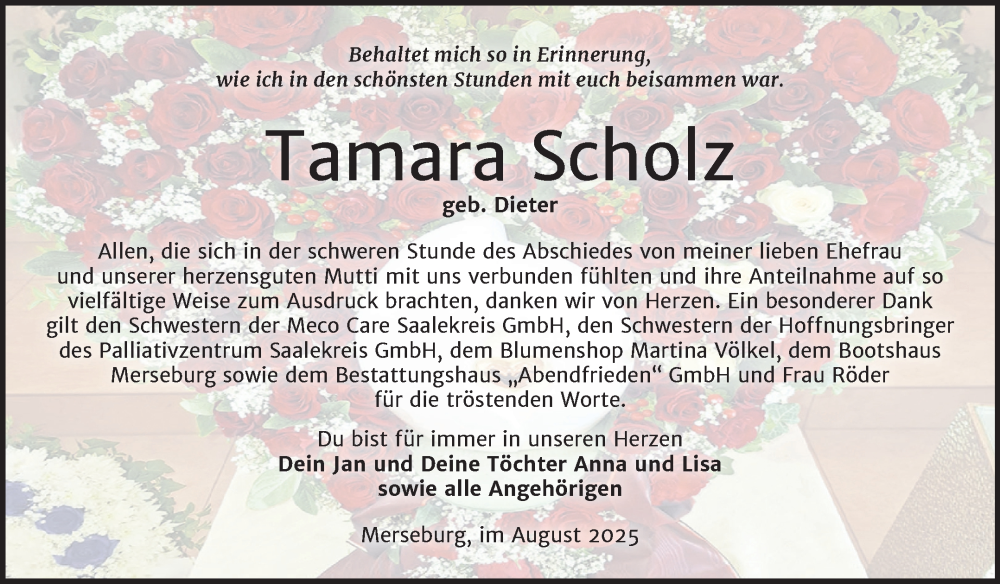 Behaltet mich so in Erinnerung,
wie ich in den schönsten Stunden mit euch beisammen war.

Tamara Scholz

geb. Dieter

Allen, die sich in der schweren Stunde des Abschiedes von meiner lieben Ehefrau und unserer herzensguten Mutti mit uns verbunden fühlten und ihre Anteilnahme auf so vielfältige Weise zum Ausdruck brachten, danken wir von Herzen. Ein besonderer Dank gilt den Schwestern der Meco Care Saalekreis GmbH, den Schwestern der Hoffnungsbringer des Palliativzentrum Saalekreis GmbH, dem Blumenshop Martina Völkel, dem Bootshaus Merseburg sowie dem Bestattungshaus „Abendfrieden“ GmbH und Frau Röder für die tröstenden Worte.

Du bist für immer in unseren Herzen
Dein Jan und Deine Töchter Anna und Lisa
sowie alle Angehörigen

Merseburg, im August 2025